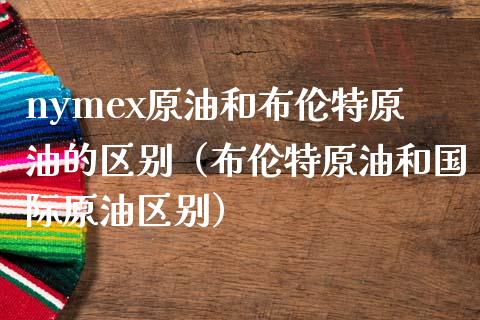 nymex原油和布伦特原油的区别（布伦特原油和国际原油区别）